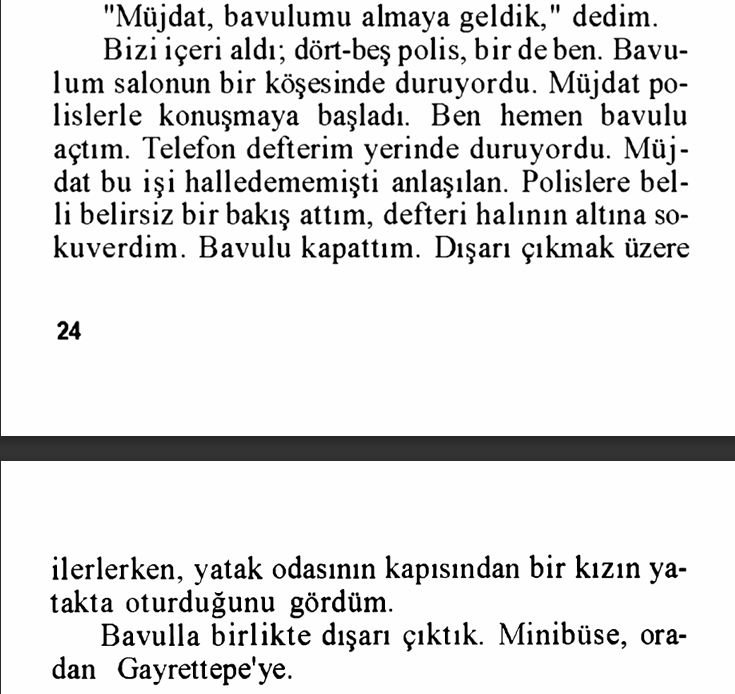 "Müjdat, bavulumu almaya geldik," dedim.

Bizi içeri aldı; dört-beş polis, bir de ben. Bavulum salonun bir köşesinde duruyordu. Müjdat polislerle konuşmaya başladı. Ben hemen bavulu açtım. Telefon defterim yerinde duruyordu. Müjdat bu işi halledememişti anlaşılan. Polislere belli belirsiz bir bakış attım, defteri halının altına sokuverdim. Bavulu kapattım. Dışarı çıkmak üzere

24

ilerlerken, yatak odasının kapısından bir kızın yatakta oturduğunu gördüm.

Bavulla birlikte dışarı çıktık. Minibüse, oradan Gayrettepe'ye.